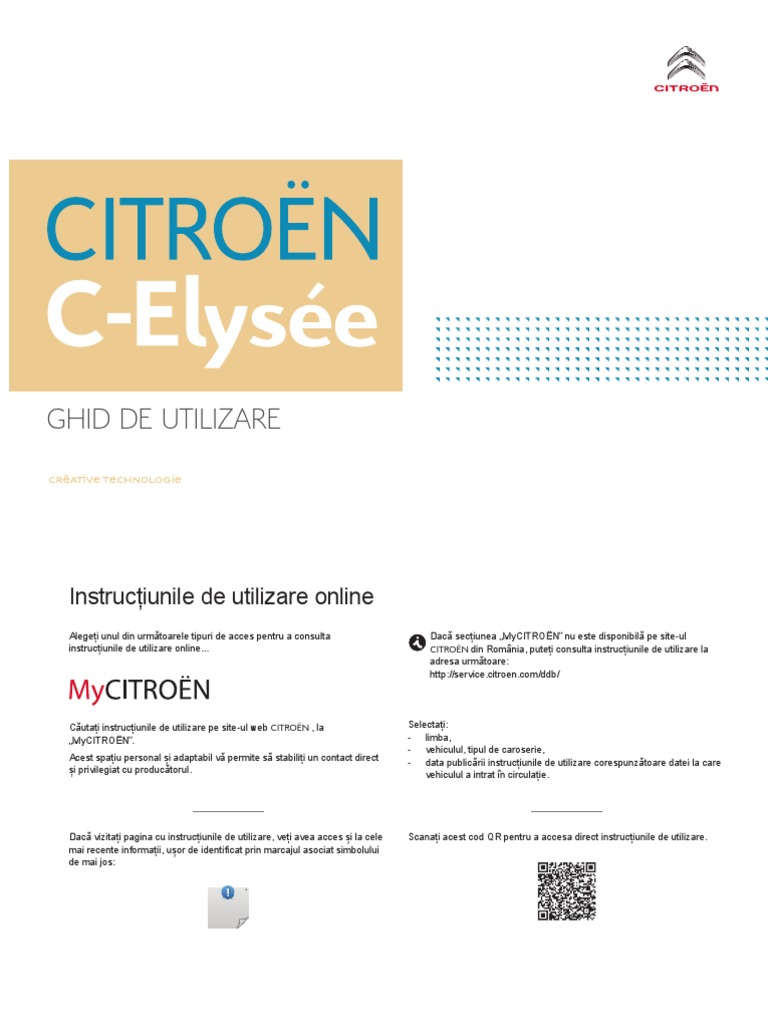 CITROËN

CITROËN
C-Elysée

GHID DE UTILIZARE

CRÉATIVE TECHNOLOGIE

Instrucțiunile de utilizare online

Alegeți unul din următoarele tipuri de acces pentru a consulta instrucțiunile de utilizare online...

MyCITROËN

Căutați instrucțiunile de utilizare pe site-ul web CITROËN , la „MyCITROËN".

Acest spațiu personal și adaptabil vă permite să stabiliți un contact direct și privilegiat cu producătorul.

Dacă vizitați pagina cu instrucțiunile de utilizare, veți avea acces și la cele mai recente informații, ușor de identificat prin marcajul asociat simbolului de mai jos:

Dacă secțiunea „MyCITROËN" nu este disponibilă pe site-ul CITROËN din România, puteți consulta instrucțiunile de utilizare la adresa următoare:
http://service.citroen.com/ddb/

Selectați:
- limba,
- vehiculul, tipul de caroserie,
- data publicării instrucțiunile de utilizare corespunzătoare datei la care vehiculul a intrat în circulație.

Scanați acest cod QR pentru a accesa direct instrucțiunile de utilizare.